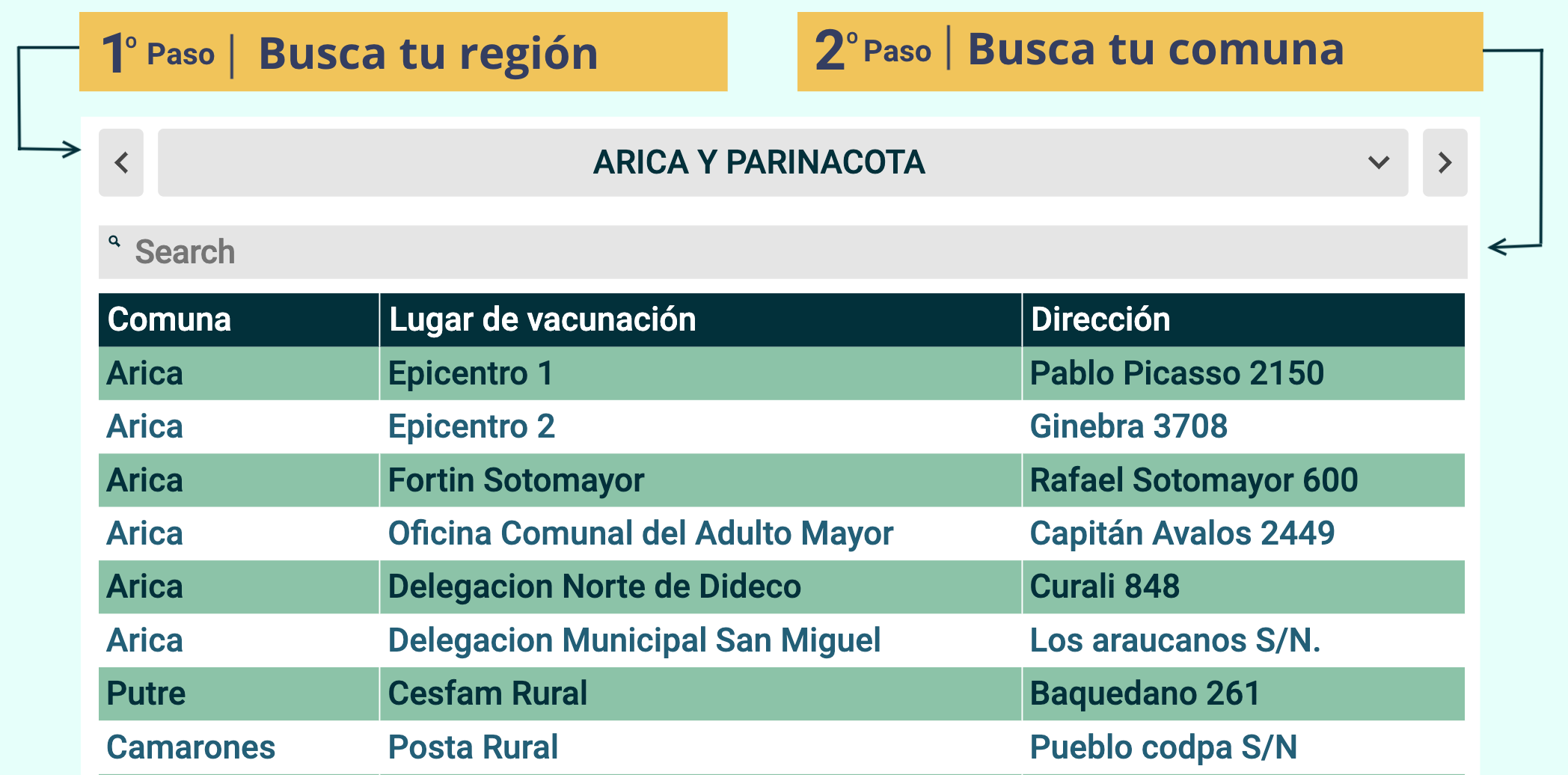 1° Paso | Busca tu región

2° Paso | Busca tu comuna

ARICA Y PARINACOTA

Search

| Comuna | Lugar de vacunación | Dirección |
|---|---|---|
| Arica | Epicentro 1 | Pablo Picasso 2150 |
| Arica | Epicentro 2 | Ginebra 3708 |
| Arica | Fortin Sotomayor | Rafael Sotomayor 600 |
| Arica | Oficina Comunal del Adulto Mayor | Capitán Avalos 2449 |
| Arica | Delegacion Norte de Dideco | Curali 848 |
| Arica | Delegacion Municipal San Miguel | Los araucanos S/N. |
| Putre | Cesfam Rural | Baquedano 261 |
| Camarones | Posta Rural | Pueblo codpa S/N |